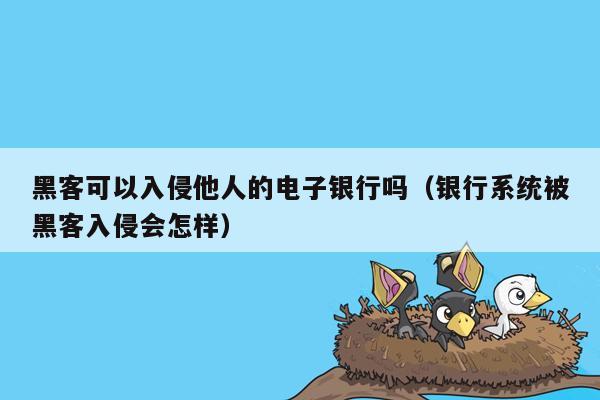 黑客可以入侵他人的电子银行吗（银行系统被黑客入侵会怎样）